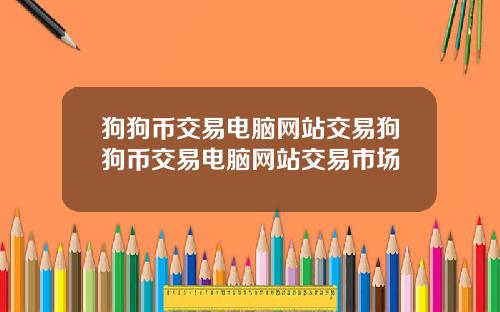 狗狗币交易电脑网站交易狗狗币交易电脑网站交易市场